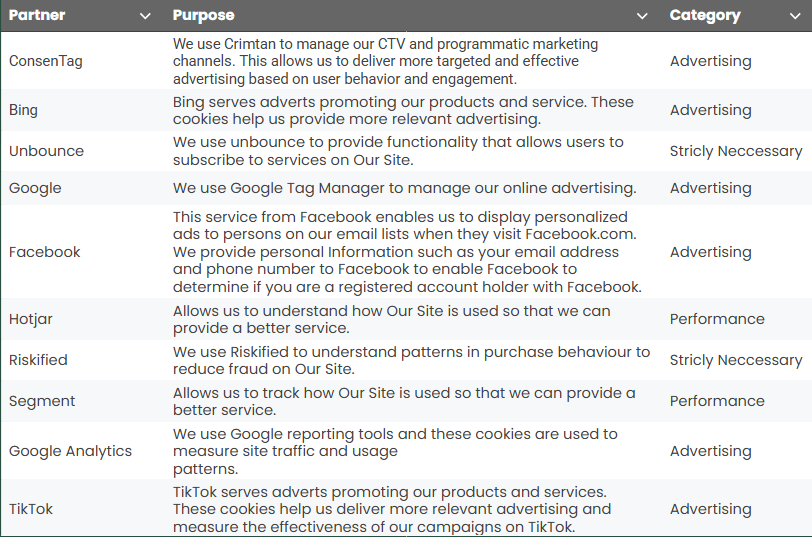 | Partner | Purpose | Category |
|---|---|---|
| ConsenTag | We use Crimtan to manage our CTV and programmatic marketing channels. This allows us to deliver more targeted and effective advertising based on user behavior and engagement. | Advertising |
| Bing | Bing serves adverts promoting our products and service. These cookies help us provide more relevant advertising. | Advertising |
| Unbounce | We use unbounce to provide functionality that allows users to subscribe to services on Our Site. | Stricly Neccessary |
| Google | We use Google Tag Manager to manage our online advertising. | Advertising |
| Facebook | This service from Facebook enables us to display personalized ads to persons on our email lists when they visit Facebook.com. We provide personal Information such as your email address and phone number to Facebook to enable Facebook to determine if you are a registered account holder with Facebook. | Advertising |
| Hotjar | Allows us to understand how Our Site is used so that we can provide a better service. | Performance |
| Riskified | We use Riskified to understand patterns in purchase behaviour to reduce fraud on Our Site. | Stricly Neccessary |
| Segment | Allows us to track how Our Site is used so that we can provide a better service. | Performance |
| Google Analytics | We use Google reporting tools and these cookies are used to measure site traffic and usage patterns. | Advertising |
| TikTok | TikTok serves adverts promoting our products and services. These cookies help us deliver more relevant advertising and measure the effectiveness of our campaigns on TikTok. | Advertising |